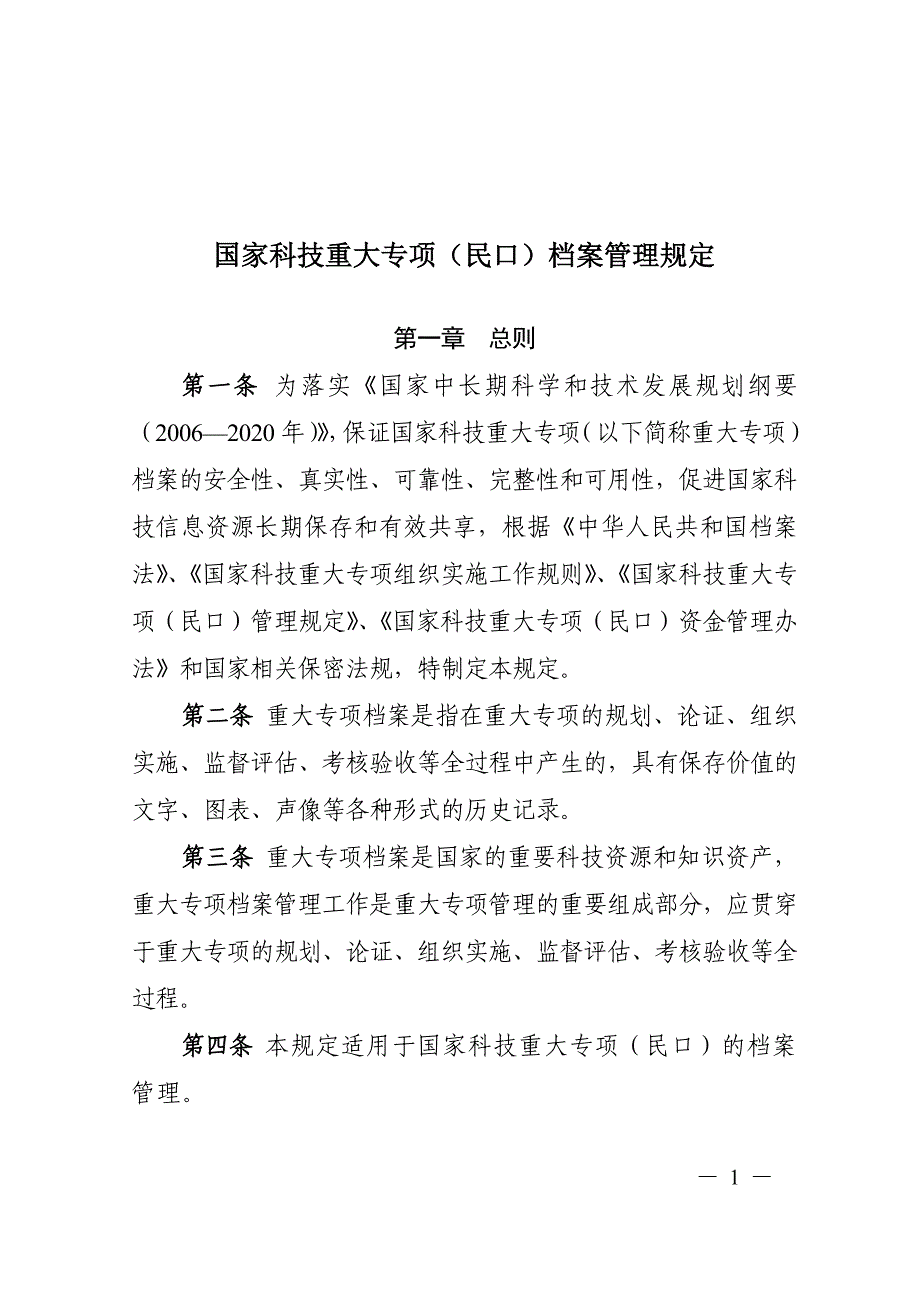 国家科技重大专项（民口）档案管理规定

第一章　总则

第一条　为落实《国家中长期科学和技术发展规划纲要（2006—2020年）》，保证国家科技重大专项（以下简称重大专项）档案的安全性、真实性、可靠性、完整性和可用性，促进国家科技信息资源长期保存和有效共享，根据《中华人民共和国档案法》、《国家科技重大专项组织实施工作规则》、《国家科技重大专项（民口）管理规定》、《国家科技重大专项（民口）资金管理办法》和国家相关保密法规，特制定本规定。

第二条　重大专项档案是指在重大专项的规划、论证、组织实施、监督评估、考核验收等全过程中产生的，具有保存价值的文字、图表、声像等各种形式的历史记录。

第三条　重大专项档案是国家的重要科技资源和知识资产，重大专项档案管理工作是重大专项管理的重要组成部分，应贯穿于重大专项的规划、论证、组织实施、监督评估、考核验收等全过程。

第四条　本规定适用于国家科技重大专项（民口）的档案管理。

— 1 —